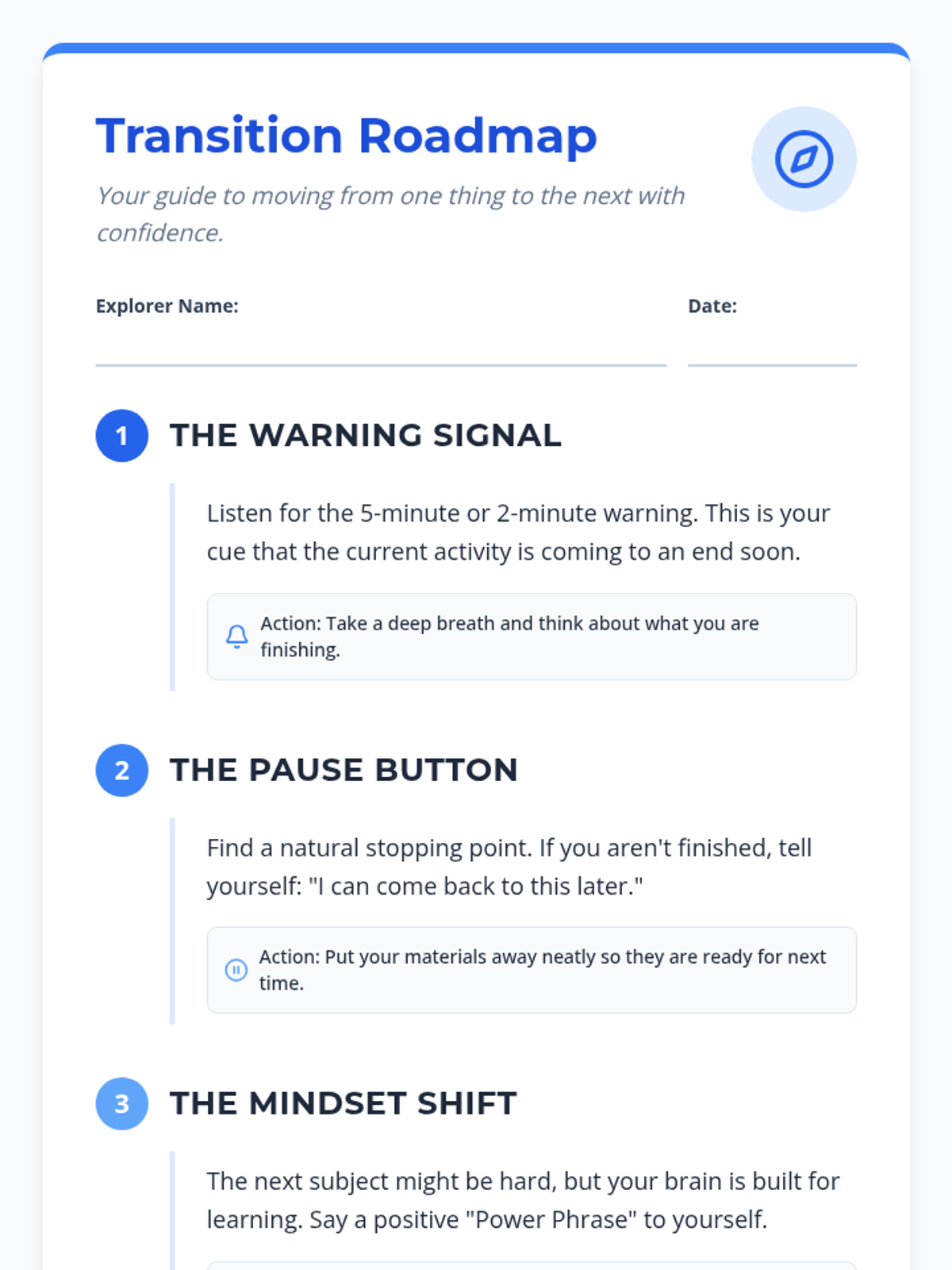 Transition Roadmap

Your guide to moving from one thing to the next with confidence.

Explorer Name: ____ Date: ____

1 THE WARNING SIGNAL

Listen for the 5-minute or 2-minute warning. This is your cue that the current activity is coming to an end soon.

Action: Take a deep breath and think about what you are finishing.

2 THE PAUSE BUTTON

Find a natural stopping point. If you aren't finished, tell yourself: "I can come back to this later."

Action: Put your materials away neatly so they are ready for next time.

3 THE MINDSET SHIFT

The next subject might be hard, but your brain is built for learning. Say a positive "Power Phrase" to yourself.